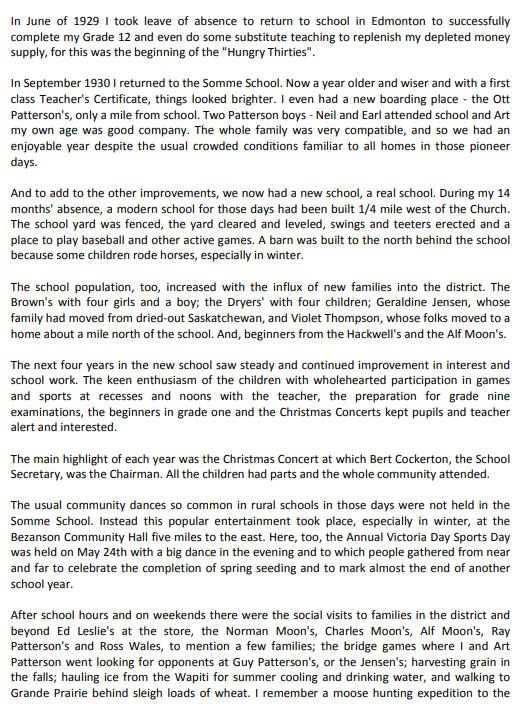 In June of 1929 I took leave of absence to return to school in Edmonton to successfully complete my Grade 12 and even do some substitute teaching to replenish my depleted money supply, for this was the beginning of the "Hungry Thirties".

In September 1930 I returned to the Somme School. Now a year older and wiser and with a first class Teacher's Certificate, things looked brighter. I even had a new boarding place - the Ott Patterson's, only a mile from school. Two Patterson boys - Neil and Earl attended school and Art my own age was good company. The whole family was very compatible, and so we had an enjoyable year despite the usual crowded conditions familiar to all homes in those pioneer days.

And to add to the other improvements, we now had a new school, a real school. During my 14 months' absence, a modern school for those days had been built 1/4 mile west of the Church. The school yard was fenced, the yard cleared and leveled, swings and teeters erected and a place to play baseball and other active games. A barn was built to the north behind the school because some children rode horses, especially in winter.

The school population, too, increased with the influx of new families into the district. The Brown's with four girls and a boy; the Dryers' with four children; Geraldine Jensen, whose family had moved from dried-out Saskatchewan, and Violet Thompson, whose folks moved to a home about a mile north of the school. And, beginners from the Hackwell's and the Alf Moon's.

The next four years in the new school saw steady and continued improvement in interest and school work. The keen enthusiasm of the children with wholehearted participation in games and sports at recesses and noons with the teacher, the preparation for grade nine examinations, the beginners in grade one and the Christmas Concerts kept pupils and teacher alert and interested.

The main highlight of each year was the Christmas Concert at which Bert Cockerton, the School Secretary, was the Chairman. All the children had parts and the whole community attended.

The usual community dances so common in rural schools in those days were not held in the Somme School. Instead this popular entertainment took place, especially in winter, at the Bezanson Community Hall five miles to the east. Here, too, the Annual Victoria Day Sports Day was held on May 24th with a big dance in the evening and to which people gathered from near and far to celebrate the completion of spring seeding and to mark almost the end of another school year.

After school hours and on weekends there were the social visits to families in the district and beyond Ed Leslie's at the store, the Norman Moon's, Charles Moon's, Alf Moon's, Ray Patterson's and Ross Wales, to mention a few families; the bridge games where I and Art Patterson went looking for opponents at Guy Patterson's, or the Jensen's; harvesting grain in the falls; hauling ice from the Wapiti for summer cooling and drinking water, and walking to Grande Prairie behind sleigh loads of wheat. I remember a moose hunting expedition to the